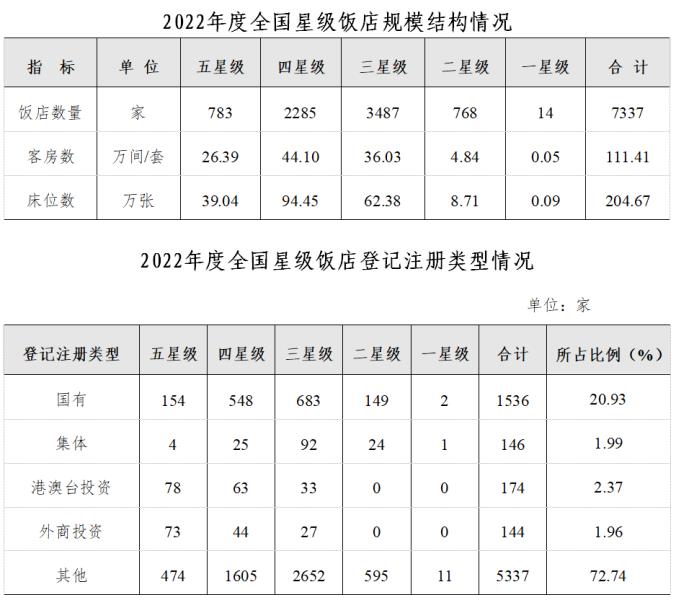 2022年度全国星级饭店规模结构情况

| 指 标 | 单 位 | 五星级 | 四星级 | 三星级 | 二星级 | 一星级 | 合 计 |
|---|---|---|---|---|---|---|---|
| 饭店数量 | 家 | 783 | 2285 | 3487 | 768 | 14 | 7337 |
| 客房数 | 万间/套 | 26.39 | 44.10 | 36.03 | 4.84 | 0.05 | 111.41 |
| 床位数 | 万张 | 39.04 | 94.45 | 62.38 | 8.71 | 0.09 | 204.67 |

2022年度全国星级饭店登记注册类型情况

单位：家

| 登记注册类型 | 五星级 | 四星级 | 三星级 | 二星级 | 一星级 | 合计 | 所占比例（%） |
|---|---|---|---|---|---|---|---|
| 国有 | 154 | 548 | 683 | 149 | 2 | 1536 | 20.93 |
| 集体 | 4 | 25 | 92 | 24 | 1 | 146 | 1.99 |
| 港澳台投资 | 78 | 63 | 33 | 0 | 0 | 174 | 2.37 |
| 外商投资 | 73 | 44 | 27 | 0 | 0 | 144 | 1.96 |
| 其他 | 474 | 1605 | 2652 | 595 | 11 | 5337 | 72.74 |